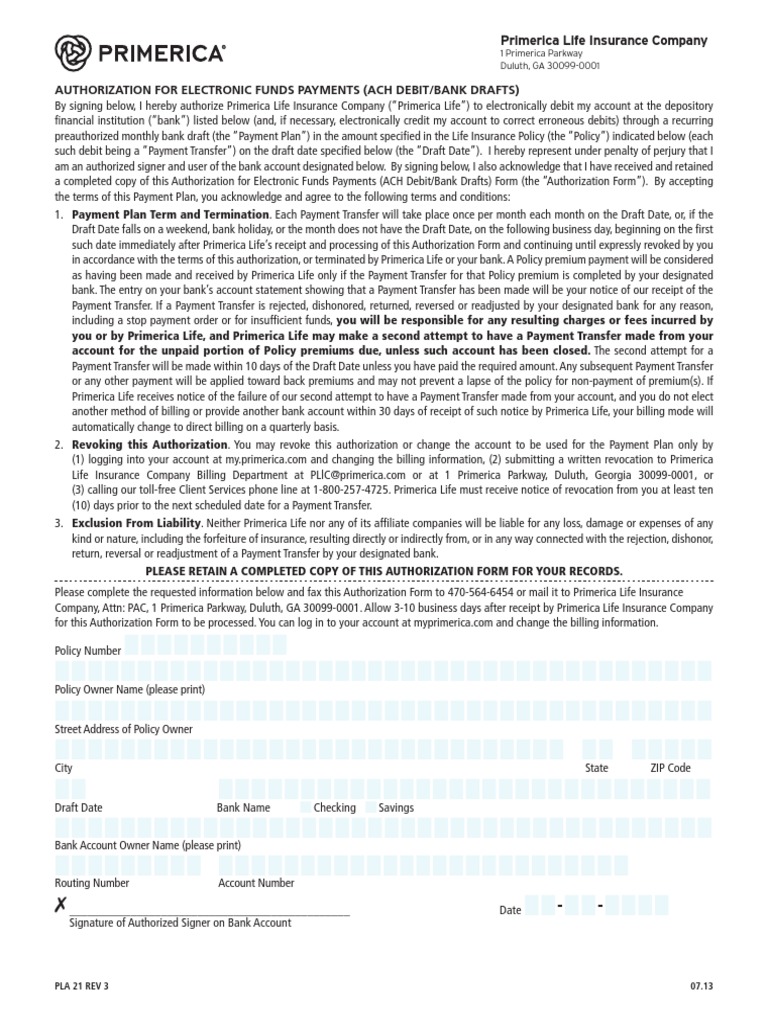 PRIMERICA®

Primerica Life Insurance Company
1 Primerica Parkway
Duluth, GA 30099-0001

AUTHORIZATION FOR ELECTRONIC FUNDS PAYMENTS (ACH DEBIT/BANK DRAFTS)

By signing below, I hereby authorize Primerica Life Insurance Company ("Primerica Life") to electronically debit my account at the depository financial institution ("bank") listed below (and, if necessary, electronically credit my account to correct erroneous debits) through a recurring preauthorized monthly bank draft (the "Payment Plan") in the amount specified in the Life Insurance Policy (the "Policy") indicated below (each such debit being a "Payment Transfer") on the draft date specified below (the "Draft Date"). I hereby represent under penalty of perjury that I am an authorized signer and user of the bank account designated below. By signing below, I also acknowledge that I have received and retained a completed copy of this Authorization for Electronic Funds Payments (ACH Debit/Bank Drafts) Form (the "Authorization Form"). By accepting the terms of this Payment Plan, you acknowledge and agree to the following terms and conditions:

1. Payment Plan Term and Termination. Each Payment Transfer will take place once per month each month on the Draft Date, or, if the Draft Date falls on a weekend, bank holiday, or the month does not have the Draft Date, on the following business day, beginning on the first such date immediately after Primerica Life's receipt and processing of this Authorization Form and continuing until expressly revoked by you in accordance with the terms of this authorization, or terminated by Primerica Life or your bank. A Policy premium payment will be considered as having been made and received by Primerica Life only if the Payment Transfer for that Policy premium is completed by your designated bank. The entry on your bank's account statement showing that a Payment Transfer has been made will be your notice of our receipt of the Payment Transfer. If a Payment Transfer is rejected, dishonored, returned, reversed or readjusted by your designated bank for any reason, including a stop payment order or for insufficient funds, you will be responsible for any resulting charges or fees incurred by you or by Primerica Life, and Primerica Life may make a second attempt to have a Payment Transfer made from your account for the unpaid portion of Policy premiums due, unless such account has been closed. The second attempt for a Payment Transfer will be made within 10 days of the Draft Date unless you have paid the required amount. Any subsequent Payment Transfer or any other payment will be applied toward back premiums and may not prevent a lapse of the policy for non-payment of premium(s). If Primerica Life receives notice of the failure of our second attempt to have a Payment Transfer made from your account, and you do not elect another method of billing or provide another bank account within 30 days of receipt of such notice by Primerica Life, your billing mode will automatically change to direct billing on a quarterly basis.

2. Revoking this Authorization. You may revoke this authorization or change the account to be used for the Payment Plan only by (1) logging into your account at my.primerica.com and changing the billing information, (2) submitting a written revocation to Primerica Life Insurance Company Billing Department at PLIC@primerica.com or at 1 Primerica Parkway, Duluth, Georgia 30099-0001, or (3) calling our toll-free Client Services phone line at 1-800-257-4725. Primerica Life must receive notice of revocation from you at least ten (10) days prior to the next scheduled date for a Payment Transfer.

3. Exclusion From Liability. Neither Primerica Life nor any of its affiliate companies will be liable for any loss, damage or expenses of any kind or nature, including the forfeiture of insurance, resulting directly or indirectly from, or in any way connected with the rejection, dishonor, return, reversal or readjustment of a Payment Transfer by your designated bank.

PLEASE RETAIN A COMPLETED COPY OF THIS AUTHORIZATION FORM FOR YOUR RECORDS.

Please complete the requested information below and fax this Authorization Form to 470-564-6454 or mail it to Primerica Life Insurance Company, Attn: PAC, 1 Primerica Parkway, Duluth, GA 30099-0001. Allow 3-10 business days after receipt by Primerica Life Insurance Company for this Authorization Form to be processed. You can log in to your account at myprimerica.com and change the billing information.

Policy Number

Policy Owner Name (please print)

Street Address of Policy Owner

City State ZIP Code

Draft Date Bank Name Checking Savings

Bank Account Owner Name (please print)

Routing Number Account Number

✗
Signature of Authorized Signer on Bank Account

Date - -

PLA 21 REV 3

07.13